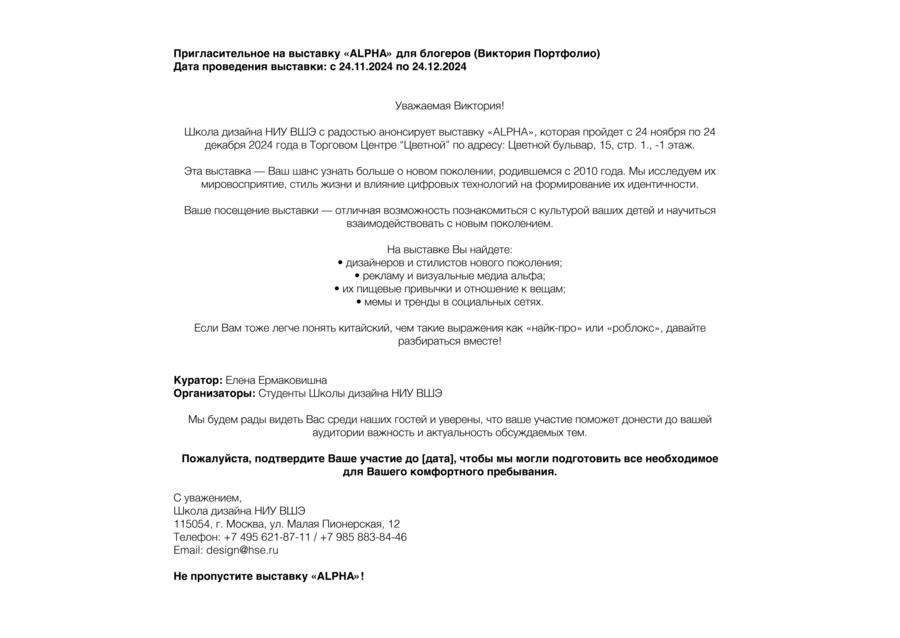 Пригласительное на выставку «ALPHA» для блогеров (Виктория Портфолио)
Дата проведения выставки: с 24.11.2024 по 24.12.2024

Уважаемая Виктория!

Школа дизайна НИУ ВШЭ с радостью анонсирует выставку «ALPHA», которая пройдет с 24 ноября по 24 декабря 2024 года в Торговом Центре "Цветной" по адресу: Цветной бульвар, 15, стр. 1., -1 этаж.

Эта выставка — Ваш шанс узнать больше о новом поколении, родившемся с 2010 года. Мы исследуем их мировосприятие, стиль жизни и влияние цифровых технологий на формирование их идентичности.

Ваше посещение выставки — отличная возможность познакомиться с культурой ваших детей и научиться взаимодействовать с новым поколением.

На выставке Вы найдете:
• дизайнеров и стилистов нового поколения;
• рекламу и визуальные медиа альфа;
• их пищевые привычки и отношение к вещам;
• мемы и тренды в социальных сетях.

Если Вам тоже легче понять китайский, чем такие выражения как «найк-про» или «роблокс», давайте разбираться вместе!

Куратор: Елена Ермаковишна
Организаторы: Студенты Школы дизайна НИУ ВШЭ

Мы будем рады видеть Вас среди наших гостей и уверены, что ваше участие поможет донести до вашей аудитории важность и актуальность обсуждаемых тем.

Пожалуйста, подтвердите Ваше участие до [дата], чтобы мы могли подготовить все необходимое для Вашего комфортного пребывания.

С уважением,
Школа дизайна НИУ ВШЭ
115054, г. Москва, ул. Малая Пионерская, 12
Телефон: +7 495 621-87-11 / +7 985 883-84-46
Email: design@hse.ru

Не пропустите выставку «ALPHA»!